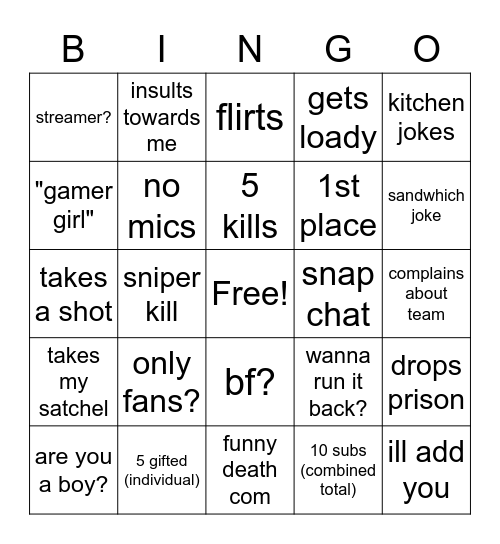 | B | I | N | G | O |
|---|---|---|---|---|
| streamer? | insults towards me | flirts | gets loady | kitchen jokes |
| "gamer girl" | no mics | 5 kills | 1st place | sandwhich joke |
| takes a shot | sniper kill | Free! | snap chat | complains about team |
| takes my satchel | only fans? | bf? | wanna run it back? | drops prison |
| are you a boy? | 5 gifted (individual) | funny death com | 10 subs (combined total) | ill add you |